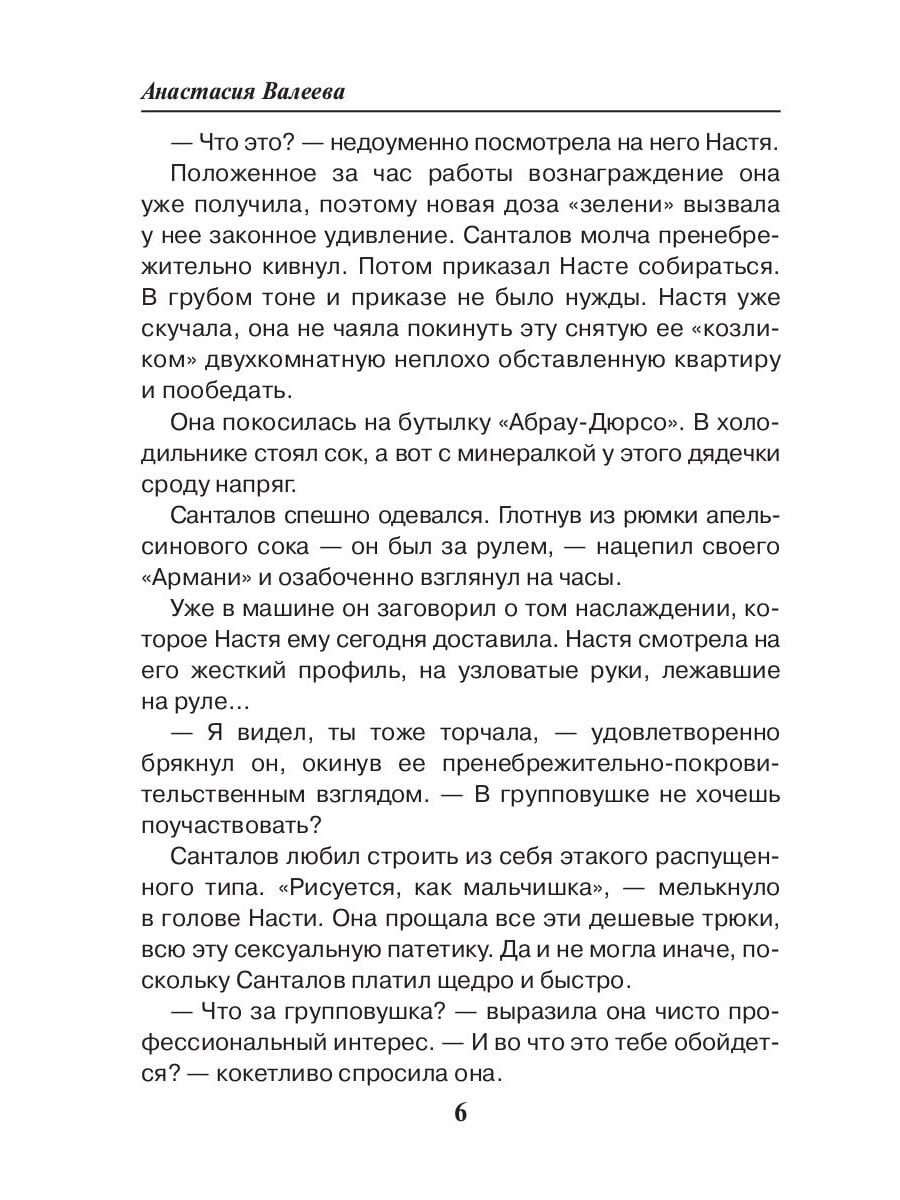 Анастасия Валеева

— Что это? — недоуменно посмотрела на него Настя.

Положенное за час работы вознаграждение она уже получила, поэтому новая доза «зелени» вызвала у нее законное удивление. Санталов молча пренебрежительно кивнул. Потом приказал Насте собираться. В грубом тоне и приказе не было нужды. Настя уже скучала, она не чаяла покинуть эту снятую ее «козликом» двухкомнатную неплохо обставленную квартиру и пообедать.

Она покосилась на бутылку «Абрау-Дюрсо». В холодильнике стоял сок, а вот с минералкой у этого дядечки сроду напряг.

Санталов спешно одевался. Глотнув из рюмки апельсинового сока — он был за рулем, — нацепил своего «Армани» и озабоченно взглянул на часы.

Уже в машине он заговорил о том наслаждении, которое Настя ему сегодня доставила. Настя смотрела на его жесткий профиль, на узловатые руки, лежавшие на руле…

— Я видел, ты тоже торчала, — удовлетворенно брякнул он, окинув ее пренебрежительно-покровительственным взглядом. — В групповушке не хочешь поучаствовать?

Санталов любил строить из себя этакого распущенного типа. «Рисуется, как мальчишка», — мелькнуло в голове Насти. Она прощала все эти дешевые трюки, всю эту сексуальную патетику. Да и не могла иначе, поскольку Санталов платил щедро и быстро.

— Что за групповушка? — выразила она чисто профессиональный интерес. — И во что это тебе обойдется? — кокетливо спросила она.

6